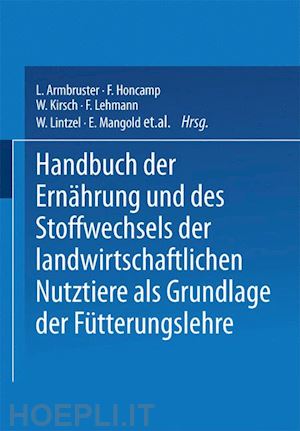 L. Armbruster · F. Honcamp
W. Kirsch · F. Lehmann
W. Lintzel · E. Mangold et.al. Hrsg.

Handbuch der Ernährung und des Stoffwechsels der landwirtschaftlichen Nutztiere als Grundlage der Fütterungslehre

HOEPLI.IT